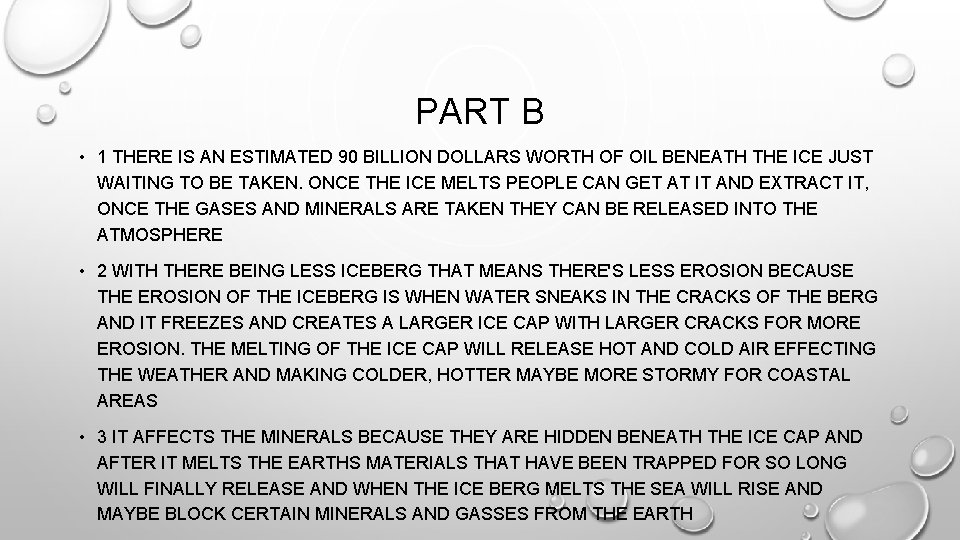 PART B

• 1 THERE IS AN ESTIMATED 90 BILLION DOLLARS WORTH OF OIL BENEATH THE ICE JUST WAITING TO BE TAKEN. ONCE THE ICE MELTS PEOPLE CAN GET AT IT AND EXTRACT IT, ONCE THE GASES AND MINERALS ARE TAKEN THEY CAN BE RELEASED INTO THE ATMOSPHERE

• 2 WITH THERE BEING LESS ICEBERG THAT MEANS THERE'S LESS EROSION BECAUSE THE EROSION OF THE ICEBERG IS WHEN WATER SNEAKS IN THE CRACKS OF THE BERG AND IT FREEZES AND CREATES A LARGER ICE CAP WITH LARGER CRACKS FOR MORE EROSION. THE MELTING OF THE ICE CAP WILL RELEASE HOT AND COLD AIR EFFECTING THE WEATHER AND MAKING COLDER, HOTTER MAYBE MORE STORMY FOR COASTAL AREAS

• 3 IT AFFECTS THE MINERALS BECAUSE THEY ARE HIDDEN BENEATH THE ICE CAP AND AFTER IT MELTS THE EARTHS MATERIALS THAT HAVE BEEN TRAPPED FOR SO LONG WILL FINALLY RELEASE AND WHEN THE ICE BERG MELTS THE SEA WILL RISE AND MAYBE BLOCK CERTAIN MINERALS AND GASSES FROM THE EARTH